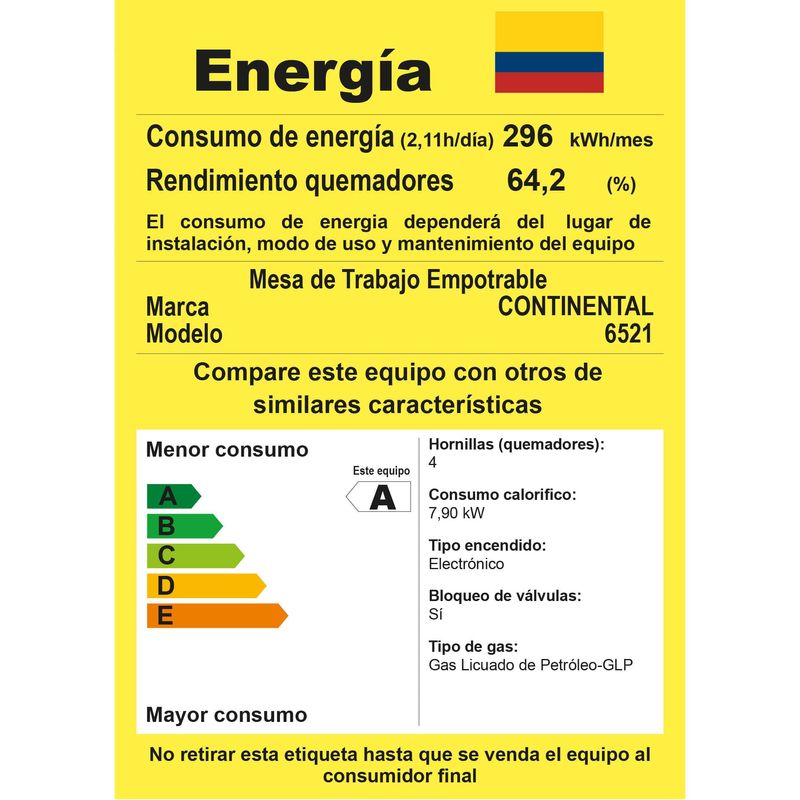 Energía

Consumo de energía (2,11h/día) 296 kWh/mes

Rendimiento quemadores 64,2 (%)

El consumo de energia dependerá del lugar de instalación, modo de uso y mantenimiento del equipo

Mesa de Trabajo Empotrable

Marca CONTINENTAL

Modelo 6521

Compare este equipo con otros de similares características

Menor consumo

Este equipo

A

A

B

C

D

E

Mayor consumo

Hornillas (quemadores):
4

Consumo calorifico:
7,90 kW

Tipo encendido:
Electrónico

Bloqueo de válvulas:
Sí

Tipo de gas:
Gas Licuado de Petróleo-GLP

No retirar esta etiqueta hasta que se venda el equipo al consumidor final